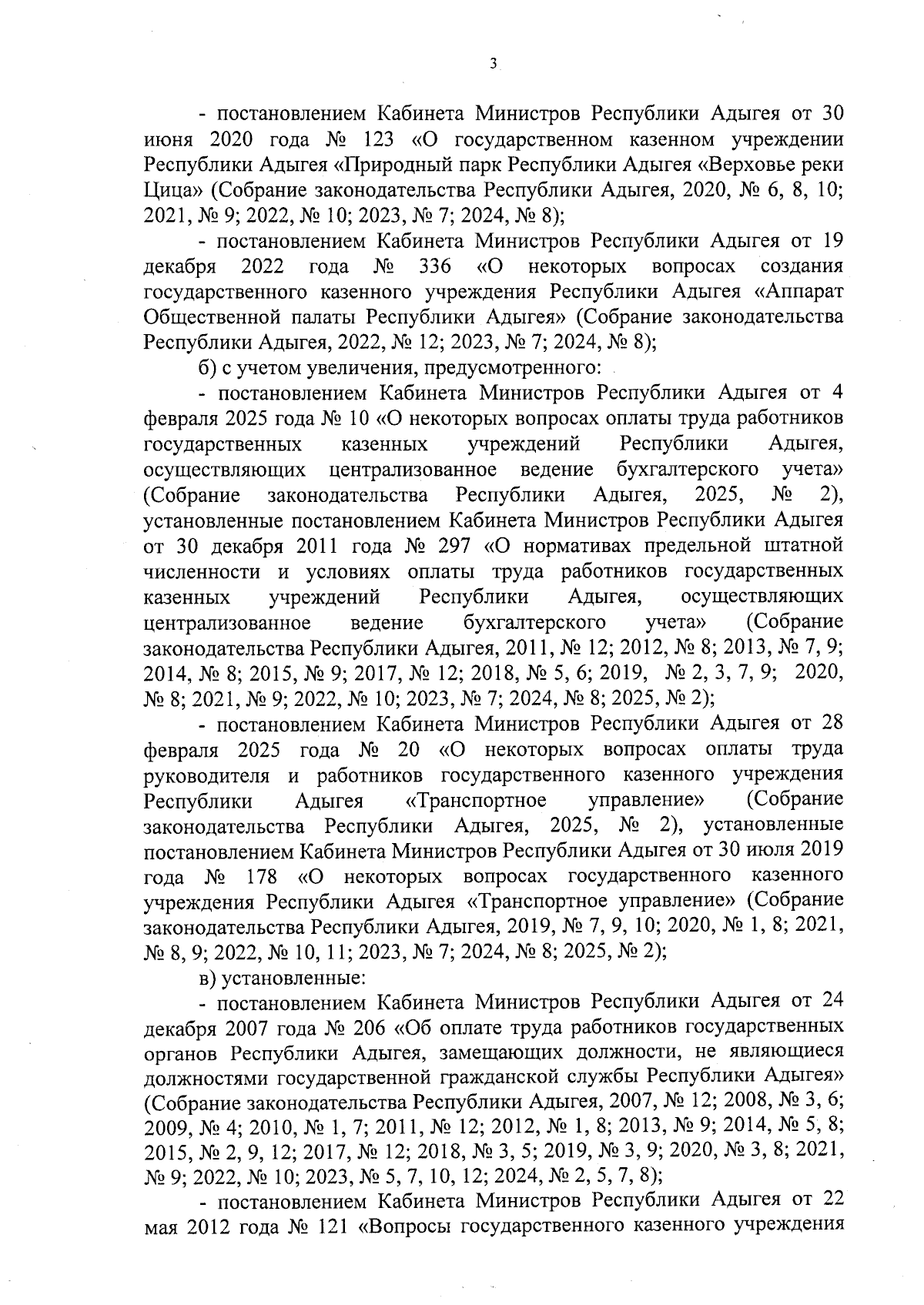 3

- постановлением Кабинета Министров Республики Адыгея от 30 июня 2020 года № 123 «О государственном казенном учреждении Республики Адыгея «Природный парк Республики Адыгея «Верховье реки Цица» (Собрание законодательства Республики Адыгея, 2020, № 6, 8, 10; 2021, № 9; 2022, № 10; 2023, № 7; 2024, № 8);

- постановлением Кабинета Министров Республики Адыгея от 19 декабря 2022 года № 336 «О некоторых вопросах создания государственного казенного учреждения Республики Адыгея «Аппарат Общественной палаты Республики Адыгея» (Собрание законодательства Республики Адыгея, 2022, № 12; 2023, № 7; 2024, № 8);

б) с учетом увеличения, предусмотренного:

- постановлением Кабинета Министров Республики Адыгея от 4 февраля 2025 года № 10 «О некоторых вопросах оплаты труда работников государственных казенных учреждений Республики Адыгея, осуществляющих централизованное ведение бухгалтерского учета» (Собрание законодательства Республики Адыгея, 2025, № 2), установленные постановлением Кабинета Министров Республики Адыгея от 30 декабря 2011 года № 297 «О нормативах предельной штатной численности и условиях оплаты труда работников государственных казенных учреждений Республики Адыгея, осуществляющих централизованное ведение бухгалтерского учета» (Собрание законодательства Республики Адыгея, 2011, № 12; 2012, № 8; 2013, № 7, 9; 2014, № 8; 2015, № 9; 2017, № 12; 2018, № 5, 6; 2019, № 2, 3, 7, 9; 2020, № 8; 2021, № 9; 2022, № 10; 2023, № 7; 2024, № 8; 2025, № 2);

- постановлением Кабинета Министров Республики Адыгея от 28 февраля 2025 года № 20 «О некоторых вопросах оплаты труда руководителя и работников государственного казенного учреждения Республики Адыгея «Транспортное управление» (Собрание законодательства Республики Адыгея, 2025, № 2), установленные постановлением Кабинета Министров Республики Адыгея от 30 июля 2019 года № 178 «О некоторых вопросах государственного казенного учреждения Республики Адыгея «Транспортное управление» (Собрание законодательства Республики Адыгея, 2019, № 7, 9, 10; 2020, № 1, 8; 2021, № 8, 9; 2022, № 10, 11; 2023, № 7; 2024, № 8; 2025, № 2);

в) установленные:

- постановлением Кабинета Министров Республики Адыгея от 24 декабря 2007 года № 206 «Об оплате труда работников государственных органов Республики Адыгея, замещающих должности, не являющиеся должностями государственной гражданской службы Республики Адыгея» (Собрание законодательства Республики Адыгея, 2007, № 12; 2008, № 3, 6; 2009, № 4; 2010, № 1, 7; 2011, № 12; 2012, № 1, 8; 2013, № 9; 2014, № 5, 8; 2015, № 2, 9, 12; 2017, № 12; 2018, № 3, 5; 2019, № 3, 9; 2020, № 3, 8; 2021, № 9; 2022, № 10; 2023, № 5, 7, 10, 12; 2024, № 2, 5, 7, 8);

- постановлением Кабинета Министров Республики Адыгея от 22 мая 2012 года № 121 «Вопросы государственного казенного учреждения